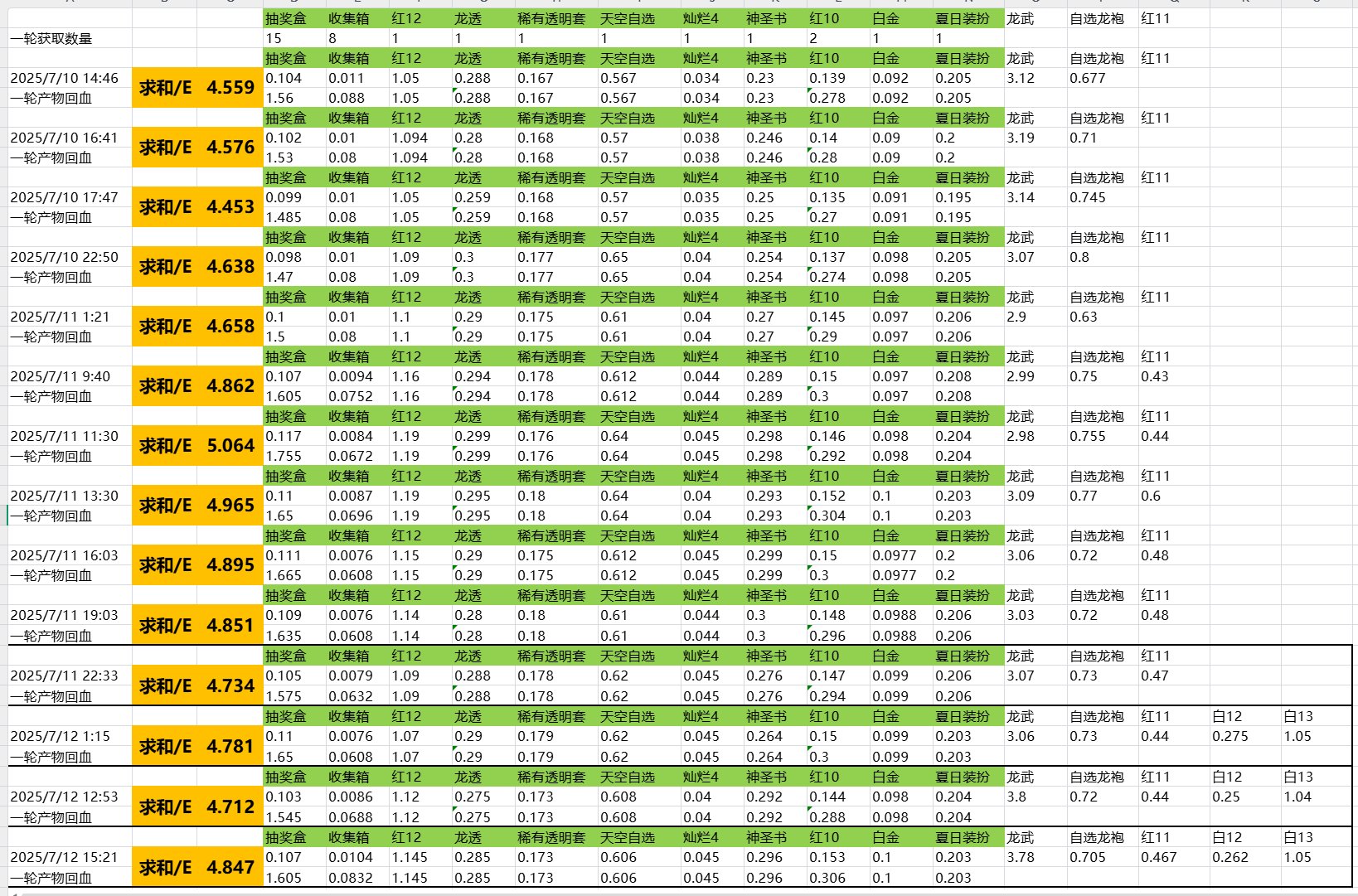 | | | 抽奖盒 | 收集箱 | 红12 | 龙透 | 稀有透明套 | 天空自选 | 灿烂4 | 神圣书 | 红10 | 白金 | 夏日装扮 | 龙武 | 自选龙袍 | 红11 | | |
|---|---|---|---|---|---|---|---|---|---|---|---|---|---|---|---|---|---|
| 一轮获取数量 | | 15 | 8 | 1 | 1 | 1 | 1 | 1 | 1 | 2 | 1 | 1 | | | | | |
| | | 抽奖盒 | 收集箱 | 红12 | 龙透 | 稀有透明套 | 天空自选 | 灿烂4 | 神圣书 | 红10 | 白金 | 夏日装扮 | 龙武 | 自选龙袍 | 红11 | | |
| 2025/7/10 14:46 | 求和/E 4.559 | 0.104 | 0.011 | 1.05 | 0.288 | 0.167 | 0.567 | 0.034 | 0.23 | 0.139 | 0.092 | 0.205 | 3.12 | 0.677 | | | |
| 一轮产物回血 | | 1.56 | 0.088 | 1.05 | 0.288 | 0.167 | 0.567 | 0.034 | 0.23 | 0.278 | 0.092 | 0.205 | | | | | |
| | | 抽奖盒 | 收集箱 | 红12 | 龙透 | 稀有透明套 | 天空自选 | 灿烂4 | 神圣书 | 红10 | 白金 | 夏日装扮 | 龙武 | 自选龙袍 | 红11 | | |
| 2025/7/10 16:41 | 求和/E 4.576 | 0.102 | 0.01 | 1.094 | 0.28 | 0.168 | 0.57 | 0.038 | 0.246 | 0.14 | 0.09 | 0.2 | 3.19 | 0.71 | | | |
| 一轮产物回血 | | 1.53 | 0.08 | 1.094 | 0.28 | 0.168 | 0.57 | 0.038 | 0.246 | 0.28 | 0.09 | 0.2 | | | | | |
| | | 抽奖盒 | 收集箱 | 红12 | 龙透 | 稀有透明套 | 天空自选 | 灿烂4 | 神圣书 | 红10 | 白金 | 夏日装扮 | 龙武 | 自选龙袍 | 红11 | | |
| 2025/7/10 17:47 | 求和/E 4.453 | 0.099 | 0.01 | 1.05 | 0.259 | 0.168 | 0.57 | 0.035 | 0.25 | 0.135 | 0.091 | 0.195 | 3.14 | 0.745 | | | |
| 一轮产物回血 | | 1.485 | 0.08 | 1.05 | 0.259 | 0.168 | 0.57 | 0.035 | 0.25 | 0.27 | 0.091 | 0.195 | | | | | |
| | | 抽奖盒 | 收集箱 | 红12 | 龙透 | 稀有透明套 | 天空自选 | 灿烂4 | 神圣书 | 红10 | 白金 | 夏日装扮 | 龙武 | 自选龙袍 | 红11 | | |
| 2025/7/10 22:50 | 求和/E 4.638 | 0.098 | 0.01 | 1.09 | 0.3 | 0.177 | 0.65 | 0.04 | 0.254 | 0.137 | 0.098 | 0.205 | 3.07 | 0.8 | | | |
| 一轮产物回血 | | 1.47 | 0.08 | 1.09 | 0.3 | 0.177 | 0.65 | 0.04 | 0.254 | 0.274 | 0.098 | 0.205 | | | | | |
| | | 抽奖盒 | 收集箱 | 红12 | 龙透 | 稀有透明套 | 天空自选 | 灿烂4 | 神圣书 | 红10 | 白金 | 夏日装扮 | 龙武 | 自选龙袍 | 红11 | | |
| 2025/7/11 1:21 | 求和/E 4.658 | 0.1 | 0.01 | 1.1 | 0.29 | 0.175 | 0.61 | 0.04 | 0.27 | 0.145 | 0.097 | 0.206 | 2.9 | 0.63 | | | |
| 一轮产物回血 | | 1.5 | 0.08 | 1.1 | 0.29 | 0.175 | 0.61 | 0.04 | 0.27 | 0.29 | 0.097 | 0.206 | | | | | |
| | | 抽奖盒 | 收集箱 | 红12 | 龙透 | 稀有透明套 | 天空自选 | 灿烂4 | 神圣书 | 红10 | 白金 | 夏日装扮 | 龙武 | 自选龙袍 | 红11 | | |
| 2025/7/11 9:40 | 求和/E 4.862 | 0.107 | 0.0094 | 1.16 | 0.294 | 0.178 | 0.612 | 0.044 | 0.289 | 0.15 | 0.097 | 0.208 | 2.99 | 0.75 | 0.43 | | |
| 一轮产物回血 | | 1.605 | 0.0752 | 1.16 | 0.294 | 0.178 | 0.612 | 0.044 | 0.289 | 0.3 | 0.097 | 0.208 | | | | | |
| | | 抽奖盒 | 收集箱 | 红12 | 龙透 | 稀有透明套 | 天空自选 | 灿烂4 | 神圣书 | 红10 | 白金 | 夏日装扮 | 龙武 | 自选龙袍 | 红11 | | |
| 2025/7/11 11:30 | 求和/E 5.064 | 0.117 | 0.0084 | 1.19 | 0.299 | 0.176 | 0.64 | 0.045 | 0.298 | 0.146 | 0.098 | 0.204 | 2.98 | 0.755 | 0.44 | | |
| 一轮产物回血 | | 1.755 | 0.0672 | 1.19 | 0.299 | 0.176 | 0.64 | 0.045 | 0.298 | 0.292 | 0.098 | 0.204 | | | | | |
| | | 抽奖盒 | 收集箱 | 红12 | 龙透 | 稀有透明套 | 天空自选 | 灿烂4 | 神圣书 | 红10 | 白金 | 夏日装扮 | 龙武 | 自选龙袍 | 红11 | | |
| 2025/7/11 13:30 | 求和/E 4.965 | 0.11 | 0.0087 | 1.19 | 0.295 | 0.18 | 0.64 | 0.04 | 0.293 | 0.152 | 0.1 | 0.203 | 3.09 | 0.77 | 0.6 | | |
| 一轮产物回血 | | 1.65 | 0.0696 | 1.19 | 0.295 | 0.18 | 0.64 | 0.04 | 0.293 | 0.304 | 0.1 | 0.203 | | | | | |
| | | 抽奖盒 | 收集箱 | 红12 | 龙透 | 稀有透明套 | 天空自选 | 灿烂4 | 神圣书 | 红10 | 白金 | 夏日装扮 | 龙武 | 自选龙袍 | 红11 | | |
| 2025/7/11 16:03 | 求和/E 4.895 | 0.111 | 0.0076 | 1.15 | 0.29 | 0.175 | 0.612 | 0.045 | 0.299 | 0.15 | 0.0977 | 0.2 | 3.06 | 0.72 | 0.48 | | |
| 一轮产物回血 | | 1.665 | 0.0608 | 1.15 | 0.29 | 0.175 | 0.612 | 0.045 | 0.299 | 0.3 | 0.0977 | 0.2 | | | | | |
| | | 抽奖盒 | 收集箱 | 红12 | 龙透 | 稀有透明套 | 天空自选 | 灿烂4 | 神圣书 | 红10 | 白金 | 夏日装扮 | 龙武 | 自选龙袍 | 红11 | | |
| 2025/7/11 19:03 | 求和/E 4.851 | 0.109 | 0.0076 | 1.14 | 0.28 | 0.18 | 0.61 | 0.044 | 0.3 | 0.148 | 0.0988 | 0.206 | 3.03 | 0.72 | 0.48 | | |
| 一轮产物回血 | | 1.635 | 0.0608 | 1.14 | 0.28 | 0.18 | 0.61 | 0.044 | 0.3 | 0.296 | 0.0988 | 0.206 | | | | | |
| | | 抽奖盒 | 收集箱 | 红12 | 龙透 | 稀有透明套 | 天空自选 | 灿烂4 | 神圣书 | 红10 | 白金 | 夏日装扮 | 龙武 | 自选龙袍 | 红11 | | |
| 2025/7/11 22:33 | 求和/E 4.734 | 0.105 | 0.0079 | 1.09 | 0.288 | 0.178 | 0.62 | 0.045 | 0.276 | 0.147 | 0.099 | 0.206 | 3.07 | 0.73 | 0.47 | | |
| 一轮产物回血 | | 1.575 | 0.0632 | 1.09 | 0.288 | 0.178 | 0.62 | 0.045 | 0.276 | 0.294 | 0.099 | 0.206 | | | | | |
| | | 抽奖盒 | 收集箱 | 红12 | 龙透 | 稀有透明套 | 天空自选 | 灿烂4 | 神圣书 | 红10 | 白金 | 夏日装扮 | 龙武 | 自选龙袍 | 红11 | 白12 | 白13 |
| 2025/7/12 1:15 | 求和/E 4.781 | 0.11 | 0.0076 | 1.07 | 0.29 | 0.179 | 0.62 | 0.045 | 0.264 | 0.15 | 0.099 | 0.203 | 3.06 | 0.73 | 0.44 | 0.275 | 1.05 |
| 一轮产物回血 | | 1.65 | 0.0608 | 1.07 | 0.29 | 0.179 | 0.62 | 0.045 | 0.264 | 0.3 | 0.099 | 0.203 | | | | | |
| | | 抽奖盒 | 收集箱 | 红12 | 龙透 | 稀有透明套 | 天空自选 | 灿烂4 | 神圣书 | 红10 | 白金 | 夏日装扮 | 龙武 | 自选龙袍 | 红11 | 白12 | 白13 |
| 2025/7/12 12:53 | 求和/E 4.712 | 0.103 | 0.0086 | 1.12 | 0.275 | 0.173 | 0.608 | 0.04 | 0.292 | 0.144 | 0.098 | 0.204 | 3.8 | 0.72 | 0.44 | 0.25 | 1.04 |
| 一轮产物回血 | | 1.545 | 0.0688 | 1.12 | 0.275 | 0.173 | 0.608 | 0.04 | 0.292 | 0.288 | 0.098 | 0.204 | | | | | |
| | | 抽奖盒 | 收集箱 | 红12 | 龙透 | 稀有透明套 | 天空自选 | 灿烂4 | 神圣书 | 红10 | 白金 | 夏日装扮 | 龙武 | 自选龙袍 | 红11 | 白12 | 白13 |
| 2025/7/12 15:21 | 求和/E 4.847 | 0.107 | 0.0104 | 1.145 | 0.285 | 0.173 | 0.606 | 0.045 | 0.296 | 0.153 | 0.1 | 0.203 | 3.78 | 0.705 | 0.467 | 0.262 | 1.05 |
| 一轮产物回血 | | 1.605 | 0.0832 | 1.145 | 0.285 | 0.173 | 0.606 | 0.045 | 0.296 | 0.306 | 0.1 | 0.203 | | | | | |